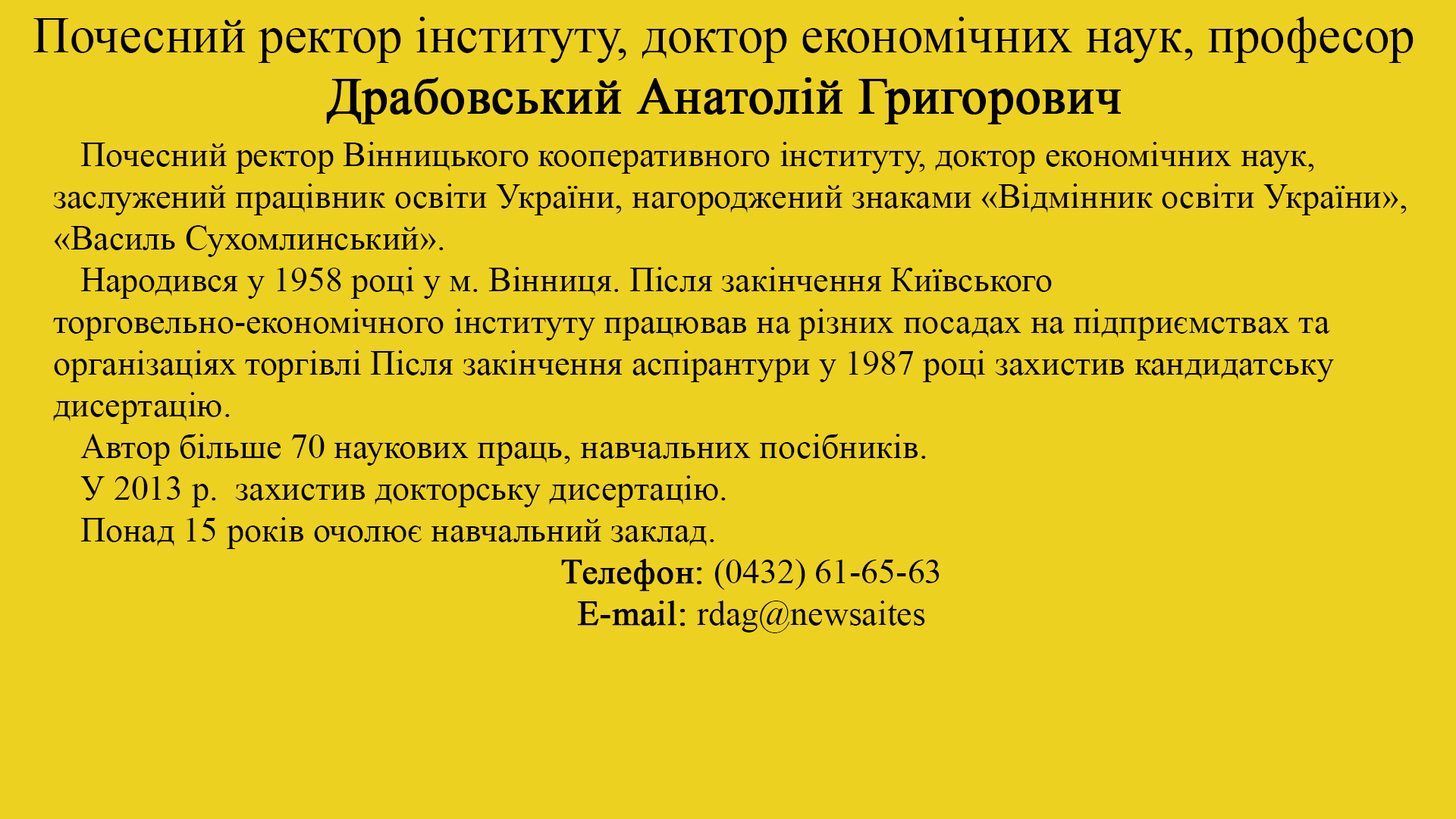 Почесний ректор інституту, доктор економічних наук, професор
Драбовський Анатолій Григорович

Почесний ректор Вінницького кооперативного інституту, доктор економічних наук, заслужений працівник освіти України, нагороджений знаками «Відмінник освіти України», «Василь Сухомлинський».

Народився у 1958 році у м. Вінниця. Після закінчення Київського торговельно-економічного інституту працював на різних посадах на підприємствах та організаціях торгівлі Після закінчення аспірантури у 1987 році захистив кандидатську дисертацію.

Автор більше 70 наукових праць, навчальних посібників.

У 2013 р.  захистив докторську дисертацію.

Понад 15 років очолює навчальний заклад.

Телефон: (0432) 61-65-63
E-mail: rdag@newsaites